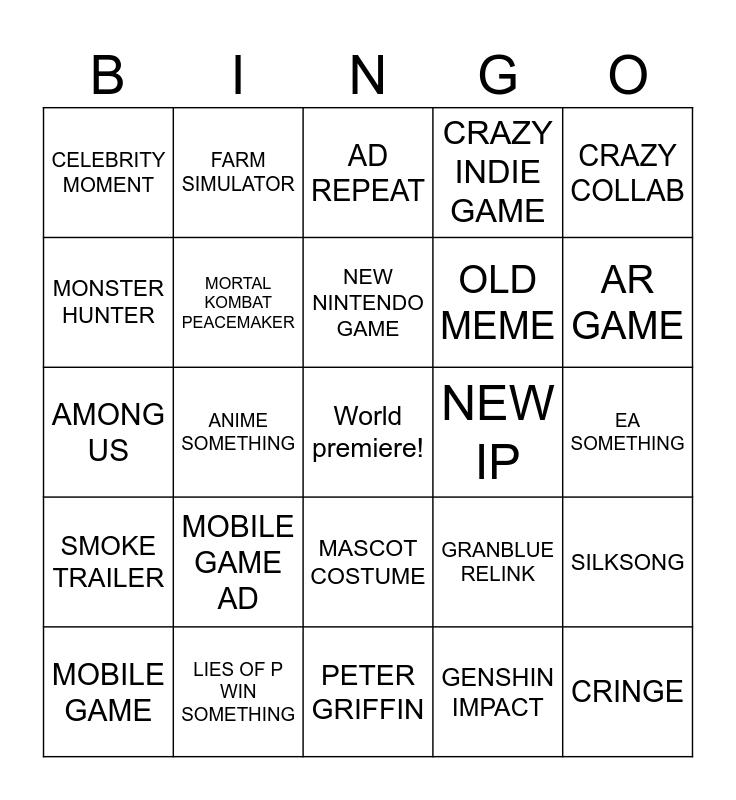 | B | I | N | G | O |
|---|---|---|---|---|
| CELEBRITY MOMENT | FARM SIMULATOR | AD REPEAT | CRAZY INDIE GAME | CRAZY COLLAB |
| MONSTER HUNTER | MORTAL KOMBAT PEACEMAKER | NEW NINTENDO GAME | OLD MEME | AR GAME |
| AMONG US | ANIME SOMETHING | World premiere! | NEW IP | EA SOMETHING |
| SMOKE TRAILER | MOBILE GAME AD | MASCOT COSTUME | GRANBLUE RELINK | SILKSONG |
| MOBILE GAME | LIES OF P WIN SOMETHING | PETER GRIFFIN | GENSHIN IMPACT | CRINGE |